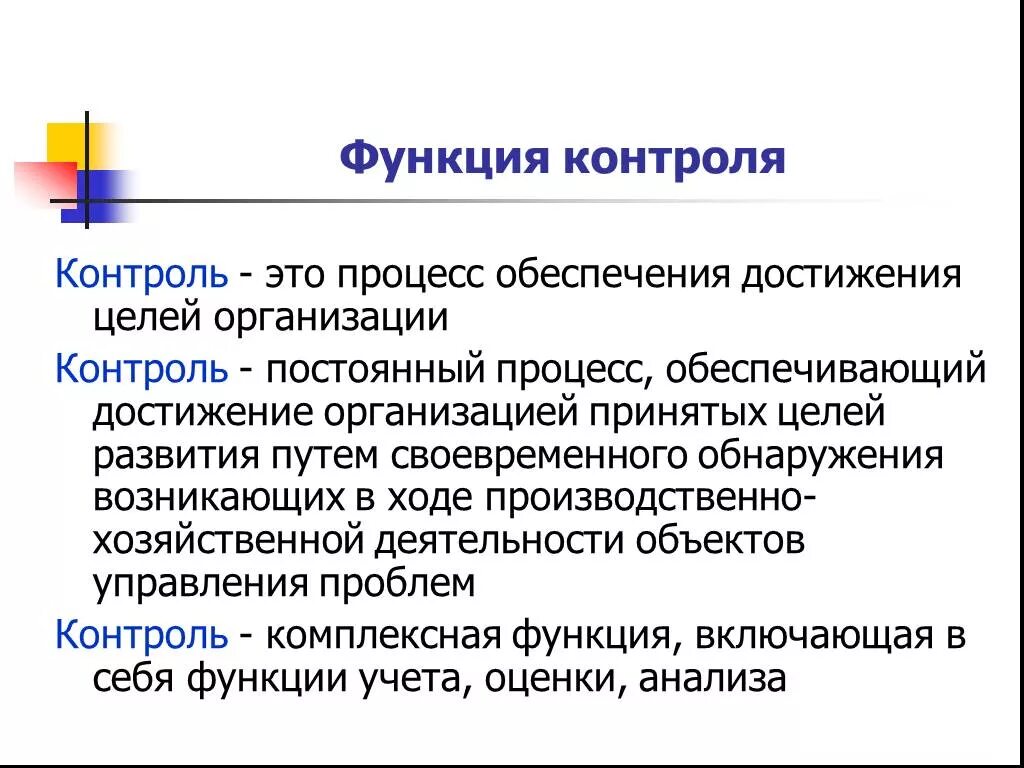 Функция контроля

Контроль - это процесс обеспечения достижения целей организации

Контроль - постоянный процесс, обеспечивающий достижение организацией принятых целей развития путем своевременного обнаружения возникающих в ходе производственно-хозяйственной деятельности объектов управления проблем

Контроль - комплексная функция, включающая в себя функции учета, оценки, анализа